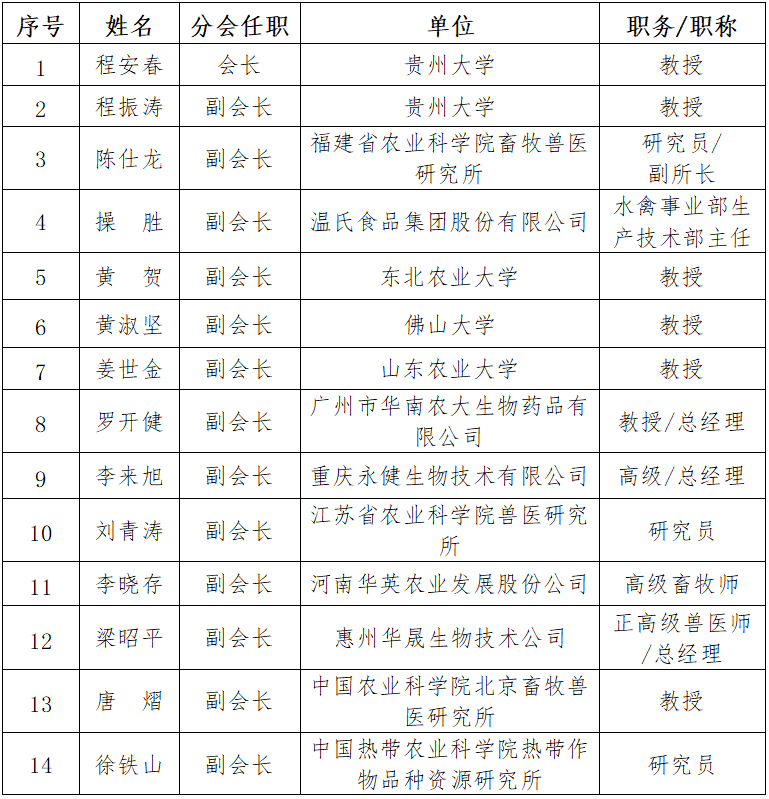 | 序号 | 姓名 | 分会任职 | 单位 | 职务/职称 |
|---|---|---|---|---|
| 1 | 程安春 | 会长 | 贵州大学 | 教授 |
| 2 | 程振涛 | 副会长 | 贵州大学 | 教授 |
| 3 | 陈仕龙 | 副会长 | 福建省农业科学院畜牧兽医研究所 | 研究员/副所长 |
| 4 | 操 胜 | 副会长 | 温氏食品集团股份有限公司 | 水禽事业部生产技术部主任 |
| 5 | 黄 贺 | 副会长 | 东北农业大学 | 教授 |
| 6 | 黄淑坚 | 副会长 | 佛山大学 | 教授 |
| 7 | 姜世金 | 副会长 | 山东农业大学 | 教授 |
| 8 | 罗开健 | 副会长 | 广州市华南农大生物药品有限公司 | 教授/总经理 |
| 9 | 李来旭 | 副会长 | 重庆永健生物技术有限公司 | 高级/总经理 |
| 10 | 刘青涛 | 副会长 | 江苏省农业科学院兽医研究所 | 研究员 |
| 11 | 李晓存 | 副会长 | 河南华英农业发展股份公司 | 高级畜牧师 |
| 12 | 梁昭平 | 副会长 | 惠州华晟生物技术公司 | 正高级兽医师/总经理 |
| 13 | 唐 熠 | 副会长 | 中国农业科学院北京畜牧兽医研究所 | 教授 |
| 14 | 徐铁山 | 副会长 | 中国热带农业科学院热带作物品种资源研究所 | 研究员 |